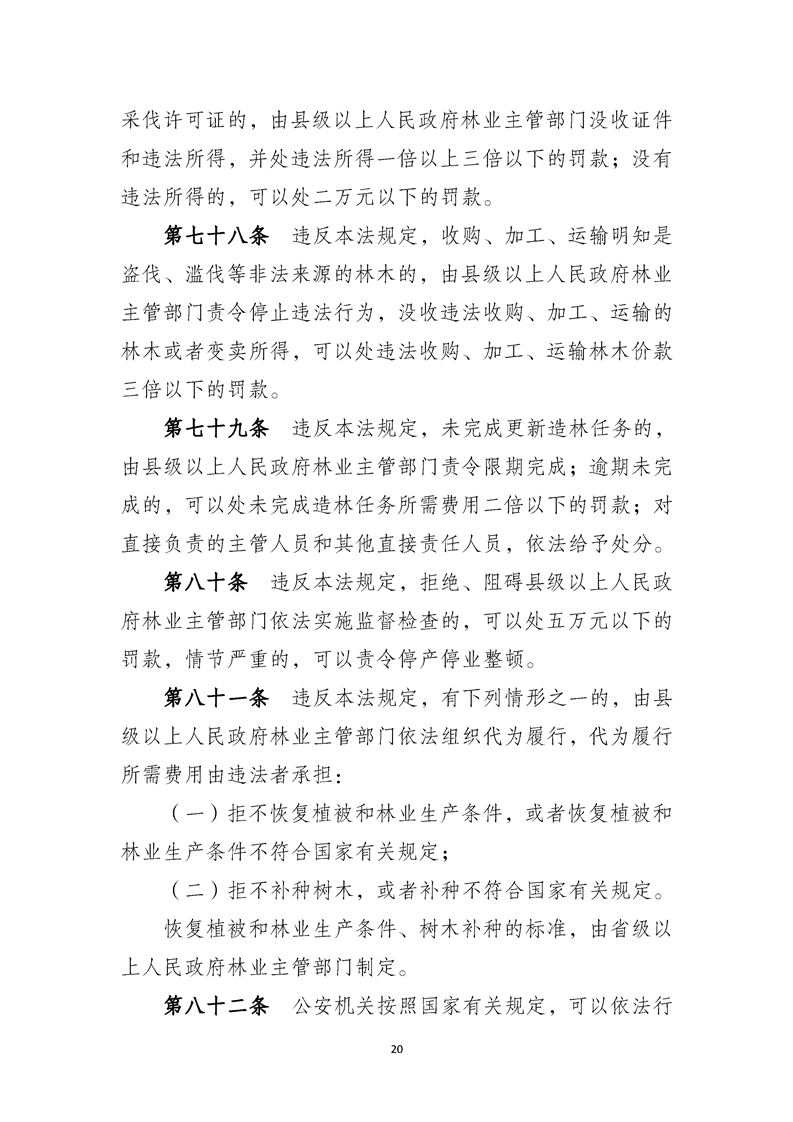 采伐许可证的，由县级以上人民政府林业主管部门没收证件和违法所得，并处违法所得一倍以上三倍以下的罚款；没有违法所得的，可以处二万元以下的罚款。

第七十八条　违反本法规定，收购、加工、运输明知是盗伐、滥伐等非法来源的林木的，由县级以上人民政府林业主管部门责令停止违法行为，没收违法收购、加工、运输的林木或者变卖所得，可以处违法收购、加工、运输林木价款三倍以下的罚款。

第七十九条　违反本法规定，未完成更新造林任务的，由县级以上人民政府林业主管部门责令限期完成；逾期未完成的，可以处未完成造林任务所需费用二倍以下的罚款；对直接负责的主管人员和其他直接责任人员，依法给予处分。

第八十条　违反本法规定，拒绝、阻碍县级以上人民政府林业主管部门依法实施监督检查的，可以处五万元以下的罚款，情节严重的，可以责令停产停业整顿。

第八十一条　违反本法规定，有下列情形之一的，由县级以上人民政府林业主管部门依法组织代为履行，代为履行所需费用由违法者承担：

（一）拒不恢复植被和林业生产条件，或者恢复植被和林业生产条件不符合国家有关规定；

（二）拒不补种树木，或者补种不符合国家有关规定。

恢复植被和林业生产条件、树木补种的标准，由省级以上人民政府林业主管部门制定。

第八十二条　公安机关按照国家有关规定，可以依法行

20